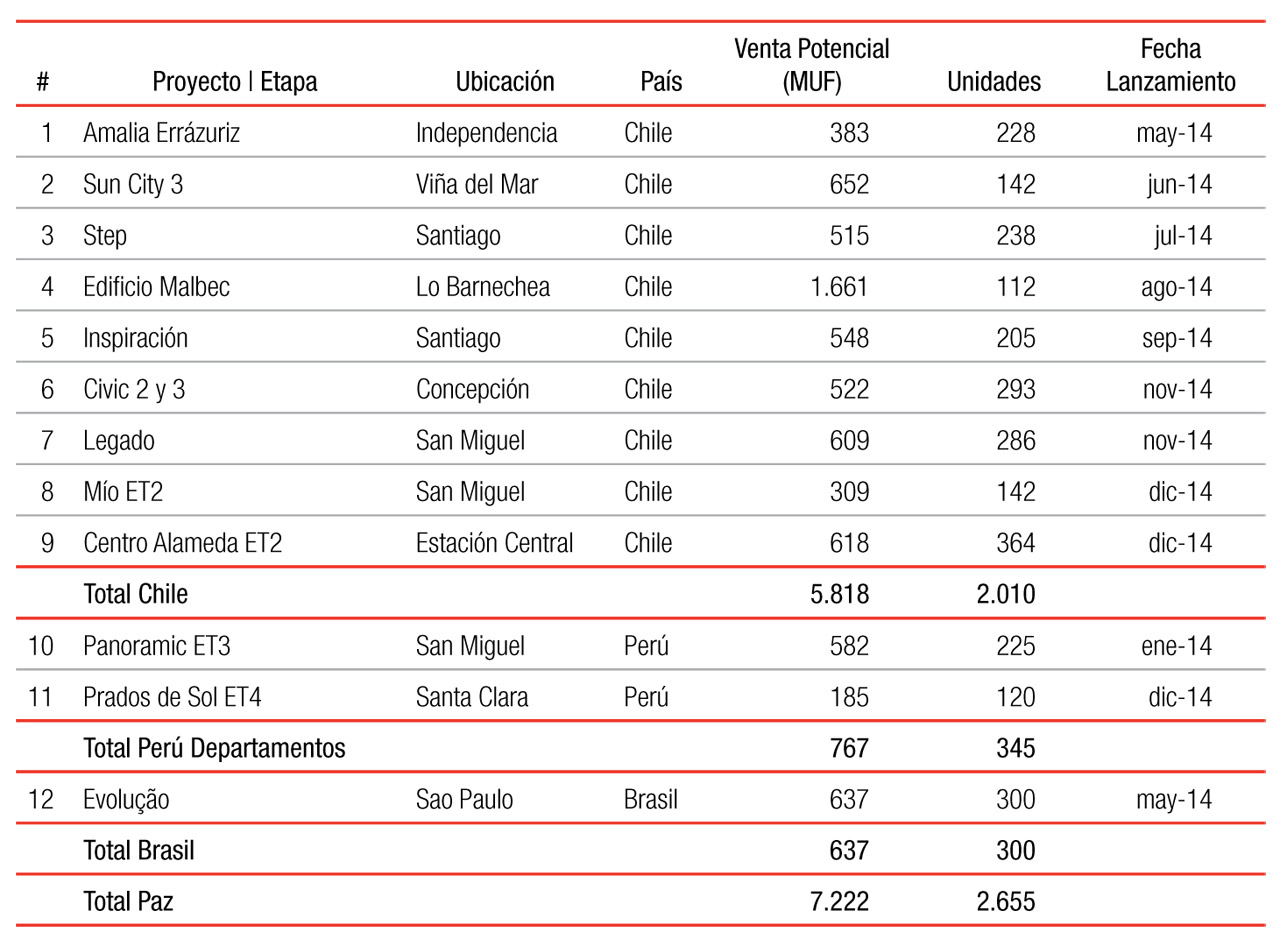 | # | Proyecto \| Etapa | Ubicación | País | Venta Potencial (MUF) | Unidades | Fecha Lanzamiento |
|---|---|---|---|---|---|---|
| 1 | Amalia Errázuriz | Independencia | Chile | 383 | 228 | may-14 |
| 2 | Sun City 3 | Viña del Mar | Chile | 652 | 142 | jun-14 |
| 3 | Step | Santiago | Chile | 515 | 238 | jul-14 |
| 4 | Edificio Malbec | Lo Barnechea | Chile | 1.661 | 112 | ago-14 |
| 5 | Inspiración | Santiago | Chile | 548 | 205 | sep-14 |
| 6 | Civic 2 y 3 | Concepción | Chile | 522 | 293 | nov-14 |
| 7 | Legado | San Miguel | Chile | 609 | 286 | nov-14 |
| 8 | Mío ET2 | San Miguel | Chile | 309 | 142 | dic-14 |
| 9 | Centro Alameda ET2 | Estación Central | Chile | 618 | 364 | dic-14 |
| | Total Chile | | | 5.818 | 2.010 | |
| 10 | Panoramic ET3 | San Miguel | Perú | 582 | 225 | ene-14 |
| 11 | Prados de Sol ET4 | Santa Clara | Perú | 185 | 120 | dic-14 |
| | Total Perú Departamentos | | | 767 | 345 | |
| 12 | Evolução | Sao Paulo | Brasil | 637 | 300 | may-14 |
| | Total Brasil | | | 637 | 300 | |
| | Total Paz | | | 7.222 | 2.655 | |